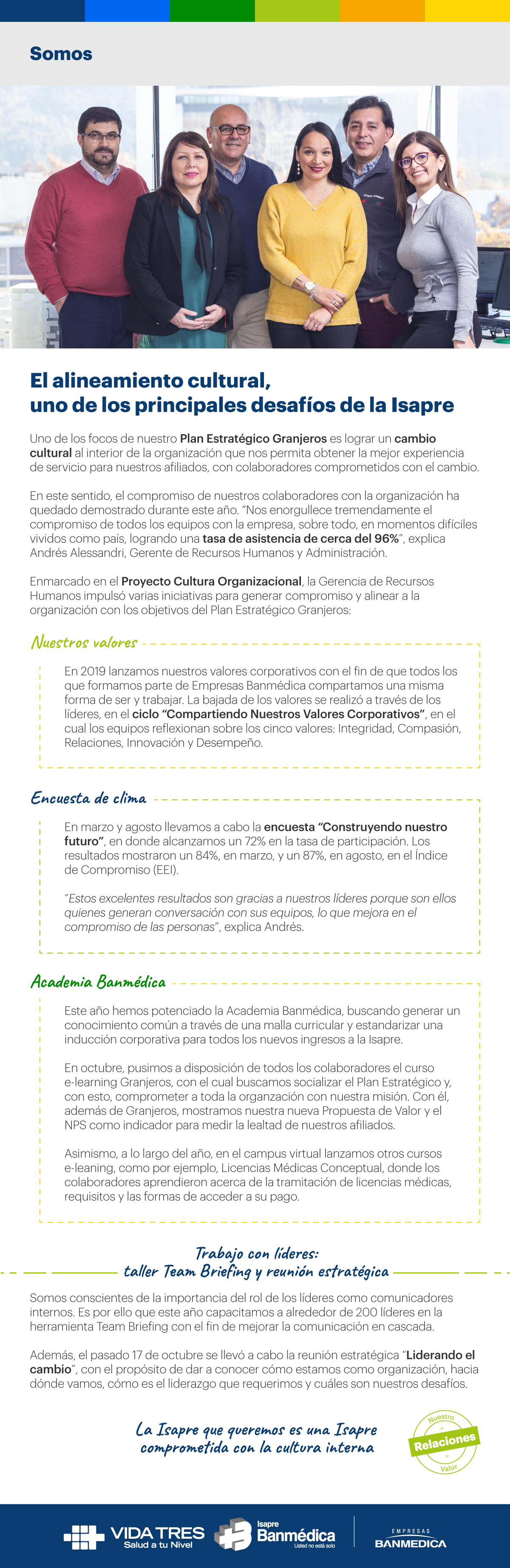 Somos

El alineamiento cultural, uno de los principales desafíos de la Isapre

Uno de los focos de nuestro Plan Estratégico Granjeros es lograr un cambio cultural al interior de la organización que nos permita obtener la mejor experiencia de servicio para nuestros afiliados, con colaboradores comprometidos con el cambio.

En este sentido, el compromiso de nuestros colaboradores con la organización ha quedado demostrado durante este año. "Nos enorgullece tremendamente el compromiso de todos los equipos con la empresa, sobre todo, en momentos difíciles vividos como país, logrando una tasa de asistencia de cerca del 96%", explica Andrés Alessandri, Gerente de Recursos Humanos y Administración.

Enmarcado en el Proyecto Cultura Organizacional, la Gerencia de Recursos Humanos impulsó varias iniciativas para generar compromiso y alinear a la organización con los objetivos del Plan Estratégico Granjeros:

Nuestros valores

En 2019 lanzamos nuestros valores corporativos con el fin de que todos los que formamos parte de Empresas Banmédica compartamos una misma forma de ser y trabajar. La bajada de los valores se realizó a través de los líderes, en el ciclo "Compartiendo Nuestros Valores Corporativos", en el cual los equipos reflexionan sobre los cinco valores: Integridad, Compasión, Relaciones, Innovación y Desempeño.

Encuesta de clima

En marzo y agosto llevamos a cabo la encuesta "Construyendo nuestro futuro", en donde alcanzamos un 72% en la tasa de participación. Los resultados mostraron un 84%, en marzo, y un 87%, en agosto, en el Índice de Compromiso (EEI).

"Estos excelentes resultados son gracias a nuestros líderes porque son ellos quienes generan conversación con sus equipos, lo que mejora en el compromiso de las personas", explica Andrés.

Academia Banmédica

Este año hemos potenciado la Academia Banmédica, buscando generar un conocimiento común a través de una malla curricular y estandarizar una inducción corporativa para todos los nuevos ingresos a la Isapre.

En octubre, pusimos a disposición de todos los colaboradores el curso e-learning Granjeros, con el cual buscamos socializar el Plan Estratégico y, con esto, comprometer a toda la organzación con nuestra misión. Con él, además de Granjeros, mostramos nuestra nueva Propuesta de Valor y el NPS como indicador para medir la lealtad de nuestros afiliados.

Asimismo, a lo largo del año, en el campus virtual lanzamos otros cursos e-leaning, como por ejemplo, Licencias Médicas Conceptual, donde los colaboradores aprendieron acerca de la tramitación de licencias médicas, requisitos y las formas de acceder a su pago.

Trabajo con líderes: taller Team Briefing y reunión estratégica

Somos conscientes de la importancia del rol de los líderes como comunicadores internos. Es por ello que este año capacitamos a alrededor de 200 líderes en la herramienta Team Briefing con el fin de mejorar la comunicación en cascada.

Además, el pasado 17 de octubre se llevó a cabo la reunión estratégica "Liderando el cambio", con el propósito de dar a conocer cómo estamos como organización, hacia dónde vamos, cómo es el liderazgo que requerimos y cuáles son nuestros desafíos.

La Isapre que queremos es una Isapre comprometida con la cultura interna

Nuestro Relaciones Valor

VIDA TRES Salud a tu Nivel   Isapre Banmédica Usted no está solo   EMPRESAS BANMEDICA